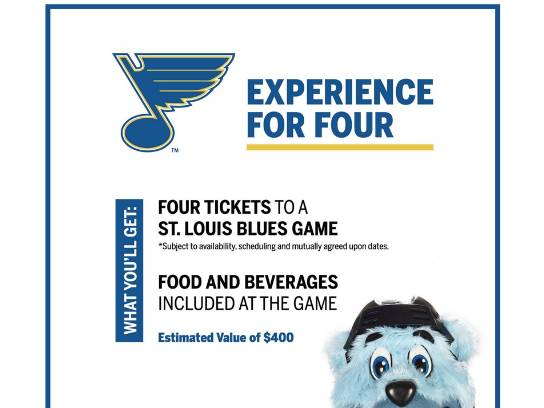 ™

EXPERIENCE FOR FOUR

WHAT YOU'LL GET:

FOUR TICKETS TO A ST. LOUIS BLUES GAME

*Subject to availability, scheduling and mutually agreed upon dates.

FOOD AND BEVERAGES INCLUDED AT THE GAME

Estimated Value of $400